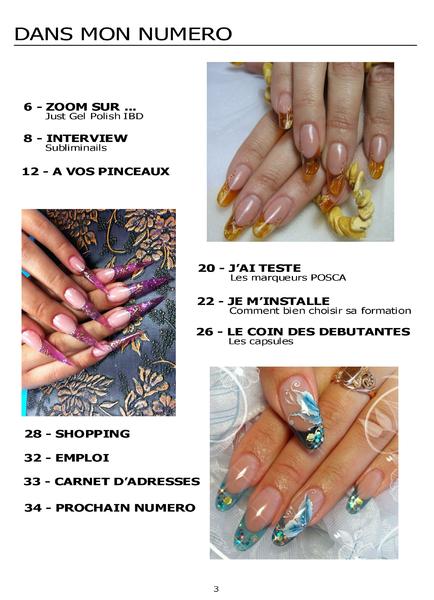 DANS MON NUMERO

6 - ZOOM SUR ...
Just Gel Polish IBD

8 - INTERVIEW
Subliminails

12 - A VOS PINCEAUX

20 - J'AI TESTE
Les marqueurs POSCA

22 - JE M'INSTALLE
Comment bien choisir sa formation

26 - LE COIN DES DEBUTANTES
Les capsules

28 - SHOPPING

32 - EMPLOI

33 - CARNET D'ADRESSES

34 - PROCHAIN NUMERO

3